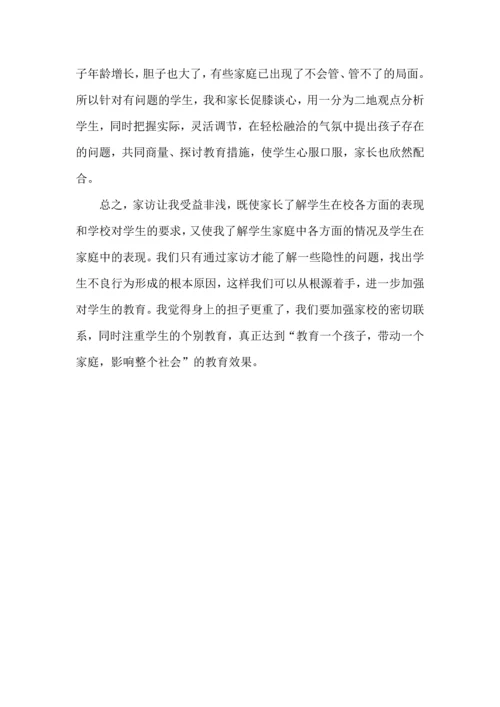 子年龄增长，胆子也大了，有些家庭已出现了不会管、管不了的局面。所以针对有问题的学生，我和家长促膝谈心，用一分为二地观点分析学生，同时把握实际，灵活调节，在轻松融洽的气氛中提出孩子存在的问题，共同商量、探讨教育措施，使学生心服口服，家长也欣然配合。

总之，家访让我受益非浅，既使家长了解学生在校各方面的表现和学校对学生的要求，又使我了解学生家庭中各方面的情况及学生在家庭中的表现。我们只有通过家访才能了解一些隐性的问题，找出学生不良行为形成的根本原因，这样我们可以从根源着手，进一步加强对学生的教育。我觉得身上的担子更重了，我们要加强家校的密切联系，同时注重学生的个别教育，真正达到“教育一个孩子，带动一个家庭，影响整个社会”的教育效果。